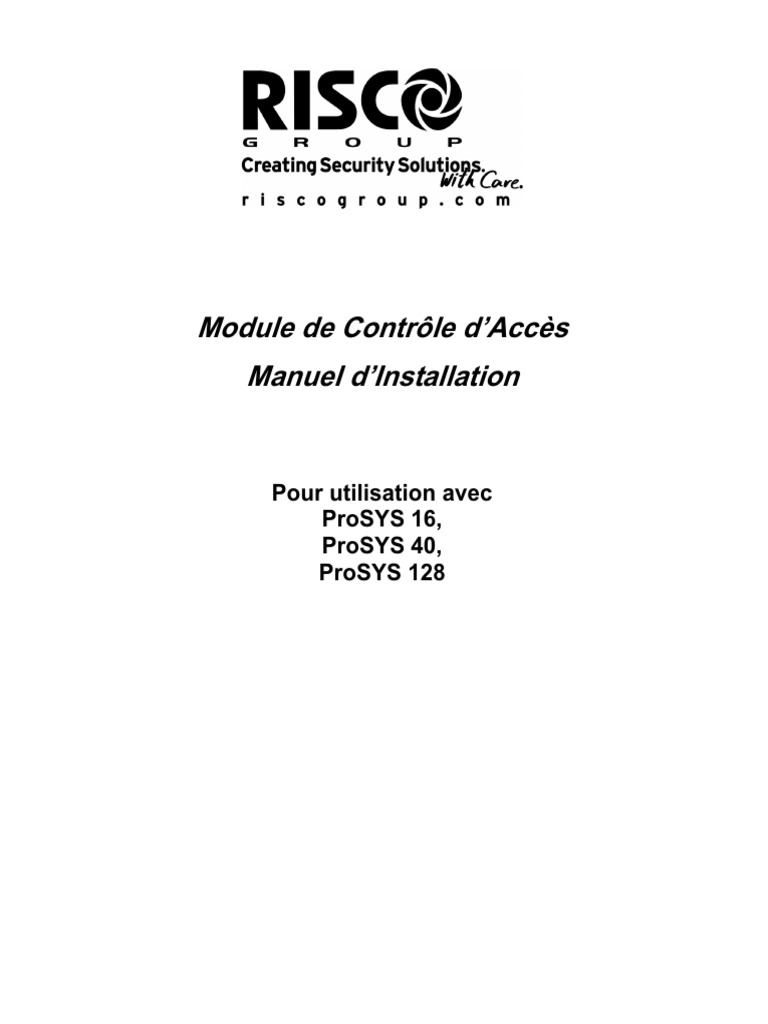 RISCO
GROUP
Creating Security Solutions.
With Care.
riscogroup.com

Module de Contrôle d'Accès
Manuel d'Installation

Pour utilisation avec
ProSYS 16,
ProSYS 40,
ProSYS 128